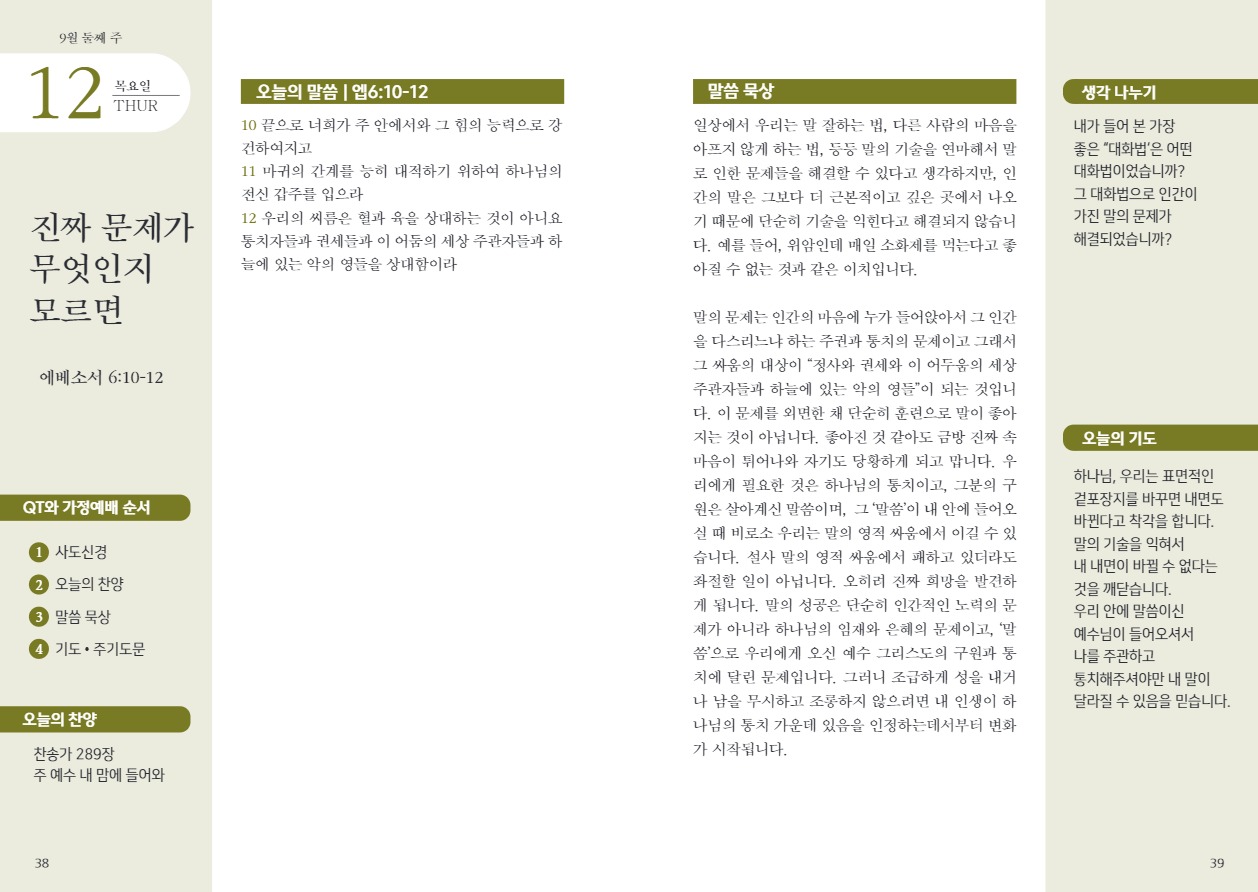 9월 둘째 주

12 목요일
THUR

진짜 문제가
무엇인지
모르면

에베소서 6:10-12

QT와 가정예배 순서

1 사도신경
2 오늘의 찬양
3 말씀 묵상
4 기도 • 주기도문

오늘의 찬양

찬송가 289장
주 예수 내 맘에 들어와

38

오늘의 말씀 | 엡6:10-12

10 끝으로 너희가 주 안에서와 그 힘의 능력으로 강건하여지고
11 마귀의 간계를 능히 대적하기 위하여 하나님의 전신 갑주를 입으라
12 우리의 씨름은 혈과 육을 상대하는 것이 아니요 통치자들과 권세들과 이 어둠의 세상 주관자들과 하늘에 있는 악의 영들을 상대함이라

말씀 묵상

일상에서 우리는 말 잘하는 법, 다른 사람의 마음을 아프지 않게 하는 법, 등등 말의 기술을 연마해서 말로 인한 문제들을 해결할 수 있다고 생각하지만, 인간의 말은 그보다 더 근본적이고 깊은 곳에서 나오기 때문에 단순히 기술을 익힌다고 해결되지 않습니다. 예를 들어, 위암인데 매일 소화제를 먹는다고 좋아질 수 없는 것과 같은 이치입니다.

말의 문제는 인간의 마음에 누가 들어앉아서 그 인간을 다스리느냐 하는 주권과 통치의 문제이고 그래서 그 싸움의 대상이 "정사와 권세와 이 어두움의 세상 주관자들과 하늘에 있는 악의 영들"이 되는 것입니다. 이 문제를 외면한 채 단순히 훈련으로 말이 좋아지는 것이 아닙니다. 좋아진 것 같아도 금방 진짜 속마음이 튀어나와 자기도 당황하게 되고 맙니다. 우리에게 필요한 것은 하나님의 통치이고, 그분의 구원은 살아계신 말씀이며, 그 '말씀'이 내 안에 들어오실 때 비로소 우리는 말의 영적 싸움에서 이길 수 있습니다. 설사 말의 영적 싸움에서 패하고 있더라도 좌절할 일이 아닙니다. 오히려 진짜 희망을 발견하게 됩니다. 말의 성공은 단순히 인간적인 노력의 문제가 아니라 하나님의 임재와 은혜의 문제이고, '말씀'으로 우리에게 오신 예수 그리스도의 구원과 통치에 달린 문제입니다. 그러니 조급하게 성을 내거나 남을 무시하고 조롱하지 않으려면 내 인생이 하나님의 통치 가운데 있음을 인정하는데서부터 변화가 시작됩니다.

생각 나누기

내가 들어 본 가장 좋은 "대화법"은 어떤 대화법이었습니까? 그 대화법으로 인간이 가진 말의 문제가 해결되었습니까?

오늘의 기도

하나님, 우리는 표면적인 겉포장지를 바꾸면 내면도 바뀐다고 착각을 합니다. 말의 기술을 익혀서 내 내면이 바뀔 수 없다는 것을 깨닫습니다. 우리 안에 말씀이신 예수님이 들어오셔서 나를 주관하고 통치해주셔야만 내 말이 달라질 수 있음을 믿습니다.

39